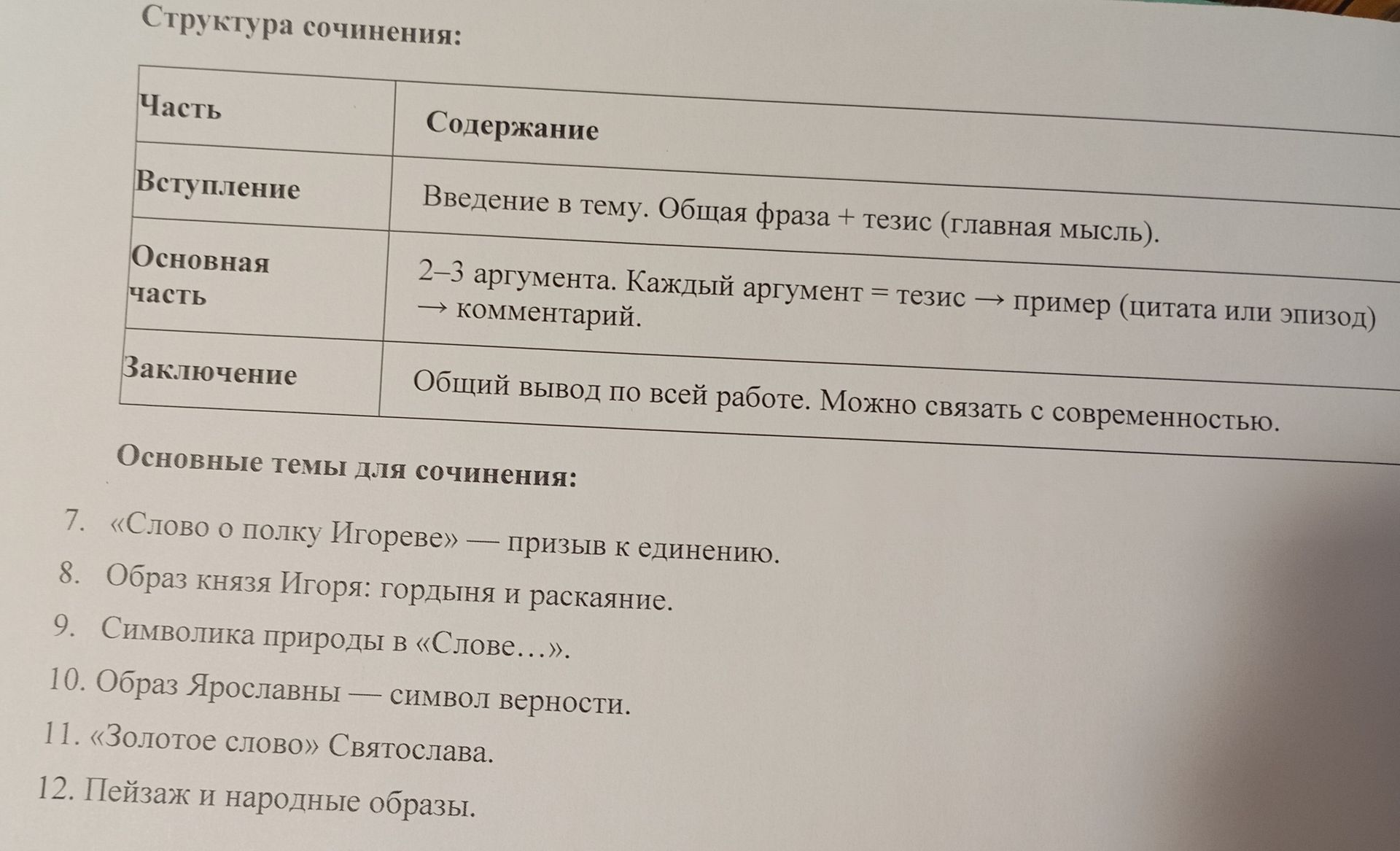 Структура сочинения:

| Часть | Содержание |
|---|---|
| Вступление | Введение в тему. Общая фраза + тезис (главная мысль). |
| Основная часть | 2–3 аргумента. Каждый аргумент = тезис → пример (цитата или эпизод) → комментарий. |
| Заключение | Общий вывод по всей работе. Можно связать с современностью. |

Основные темы для сочинения:

7. «Слово о полку Игореве» — призыв к единению.
8. Образ князя Игоря: гордыня и раскаяние.
9. Символика природы в «Слове…».
10. Образ Ярославны — символ верности.
11. «Золотое слово» Святослава.
12. Пейзаж и народные образы.